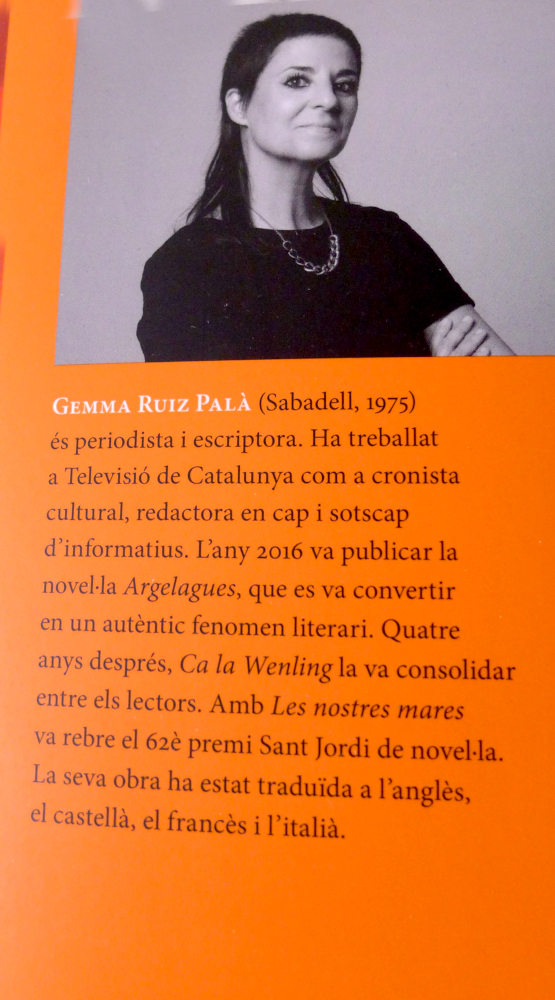 Gemma Ruiz Palà (Sabadell, 1975) és periodista i escriptora. Ha treballat a Televisió de Catalunya com a cronista cultural, redactora en cap i sotscap d'informatius. L'any 2016 va publicar la novel·la Argelagues, que es va convertir en un autèntic fenomen literari. Quatre anys després, Ca la Wenling la va consolidar entre els lectors. Amb Les nostres mares va rebre el 62è premi Sant Jordi de novel·la. La seva obra ha estat traduïda a l'anglès, el castellà, el francès i l'italià.